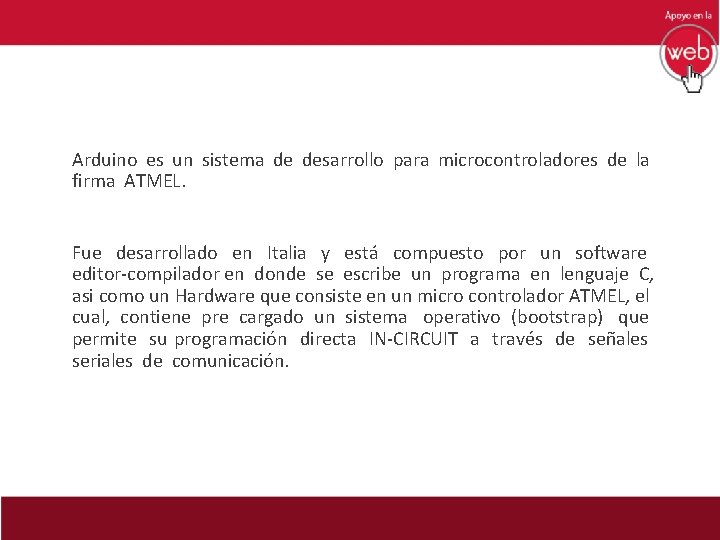 Apoyo en la
web

Arduino es un sistema de desarrollo para microcontroladores de la firma ATMEL.

Fue desarrollado en Italia y está compuesto por un software editor-compilador en donde se escribe un programa en lenguaje C, asi como un Hardware que consiste en un micro controlador ATMEL, el cual, contiene pre cargado un sistema operativo (bootstrap) que permite su programación directa IN-CIRCUIT a través de señales seriales de comunicación.